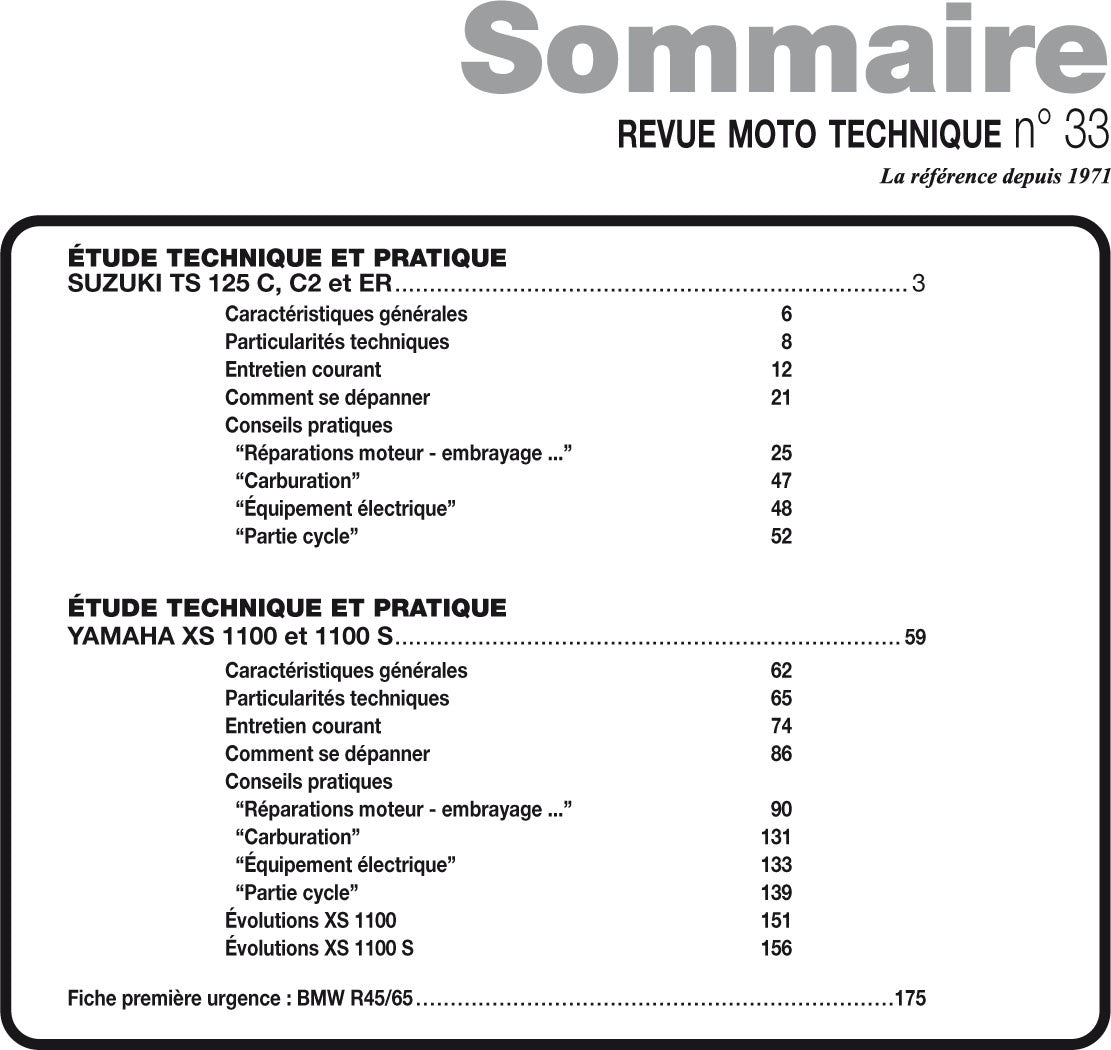 Sommaire

REVUE MOTO TECHNIQUE n° 33

La référence depuis 1971

ÉTUDE TECHNIQUE ET PRATIQUE

SUZUKI TS 125 C, C2 et ER 3

Caractéristiques générales 6
Particularités techniques 8
Entretien courant 12
Comment se dépanner 21
Conseils pratiques
"Réparations moteur - embrayage ..." 25
"Carburation" 47
"Équipement électrique" 48
"Partie cycle" 52

ÉTUDE TECHNIQUE ET PRATIQUE

YAMAHA XS 1100 et 1100 S 59

Caractéristiques générales 62
Particularités techniques 65
Entretien courant 74
Comment se dépanner 86
Conseils pratiques
"Réparations moteur - embrayage ..." 90
"Carburation" 131
"Équipement électrique" 133
"Partie cycle" 139
Évolutions XS 1100 151
Évolutions XS 1100 S 156

Fiche première urgence : BMW R45/65 175